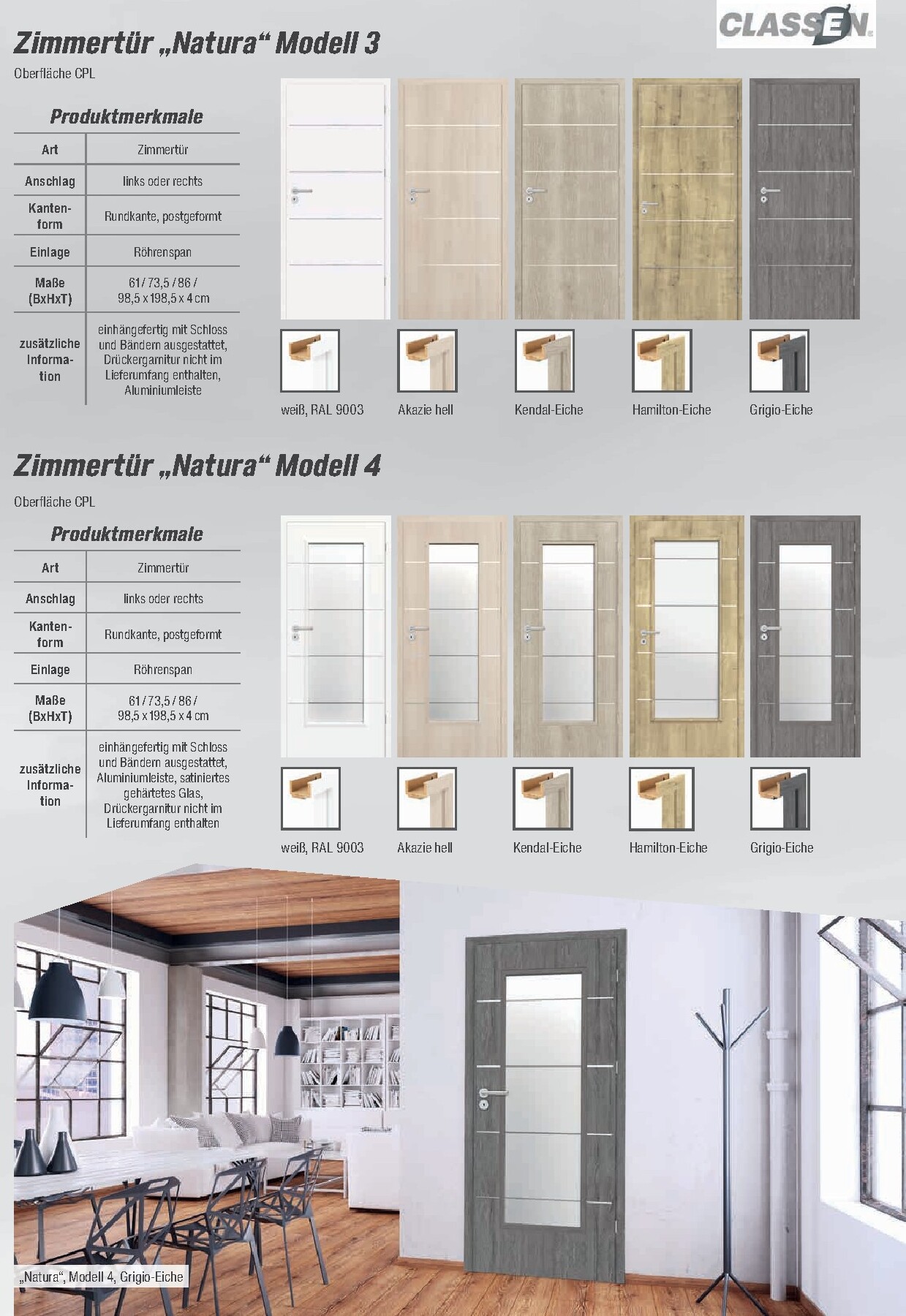 CLASSEN

Zimmertür „Natura“ Modell 3

Oberfläche CPL

Produktmerkmale

| Art | Zimmertür |
|---|---|
| Anschlag | links oder rechts |
| Kantenform | Rundkante, postgeformt |
| Einlage | Röhrenspan |
| Maße (BxHxT) | 61 / 73,5 / 86 / 98,5 x 198,5 x 4 cm |
| zusätzliche Information | einhängefertig mit Schloss und Bändern ausgestattet, Drückergarnitur nicht im Lieferumfang enthalten, Aluminiumleiste |

weiß, RAL 9003
Akazie hell
Kendal-Eiche
Hamilton-Eiche
Grigio-Eiche

Zimmertür „Natura“ Modell 4

Oberfläche CPL

Produktmerkmale

| Art | Zimmertür |
|---|---|
| Anschlag | links oder rechts |
| Kantenform | Rundkante, postgeformt |
| Einlage | Röhrenspan |
| Maße (BxHxT) | 61 / 73,5 / 86 / 98,5 x 198,5 x 4 cm |
| zusätzliche Information | einhängefertig mit Schloss und Bändern ausgestattet, Aluminiumleiste, satiniertes gehärtetes Glas, Drückergarnitur nicht im Lieferumfang enthalten |

weiß, RAL 9003
Akazie hell
Kendal-Eiche
Hamilton-Eiche
Grigio-Eiche

„Natura“, Modell 4, Grigio-Eiche